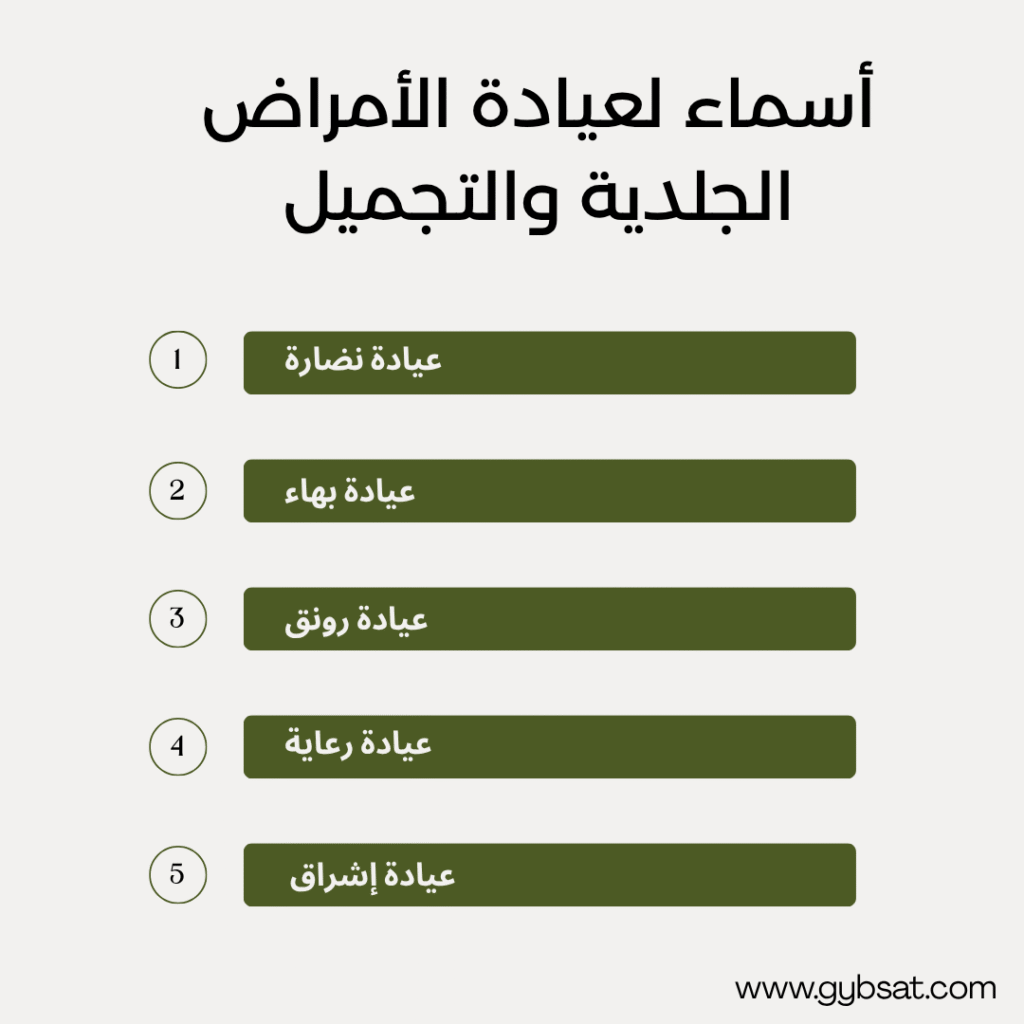 أسماء لعيادة الأمراض الجلدية والتجميل

1 عيادة نضارة

2 عيادة بهاء

3 عيادة رونق

4 عيادة رعاية

5 عيادة إشراق

www.gybsat.com